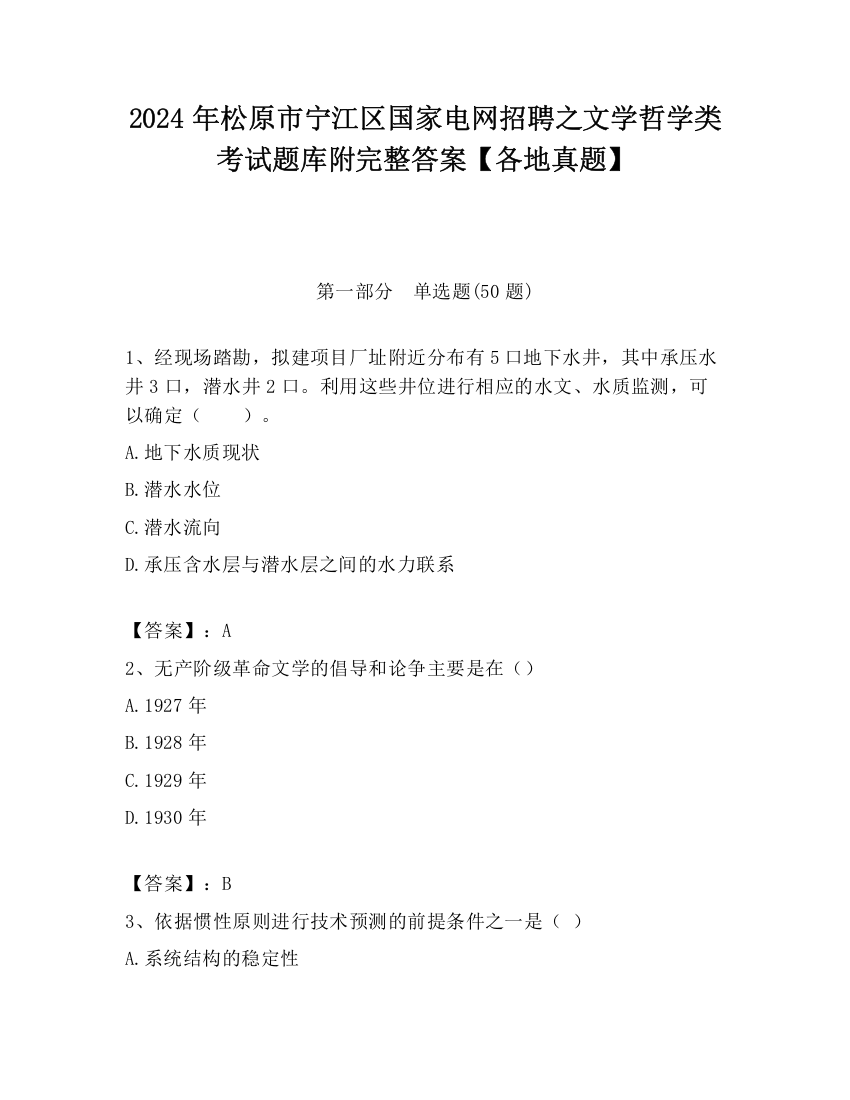 2024 年松原市宁江区国家电网招聘之文学哲学类考试题库附完整答案【各地真题】

第一部分　单选题(50 题)

1、经现场踏勘，拟建项目厂址附近分布有 5 口地下水井，其中承压水井 3 口，潜水井 2 口。利用这些井位进行相应的水文、水质监测，可以确定（　　）。

A.地下水质现状

B.潜水水位

C.潜水流向

D.承压含水层与潜水层之间的水力联系

【答案】：A

2、无产阶级革命文学的倡导和论争主要是在（）

A.1927 年

B.1928 年

C.1929 年

D.1930 年

【答案】：B

3、依据惯性原则进行技术预测的前提条件之一是（ ）

A.系统结构的稳定性